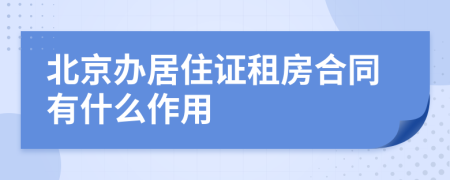 北京办居住证租房合同有什么作用